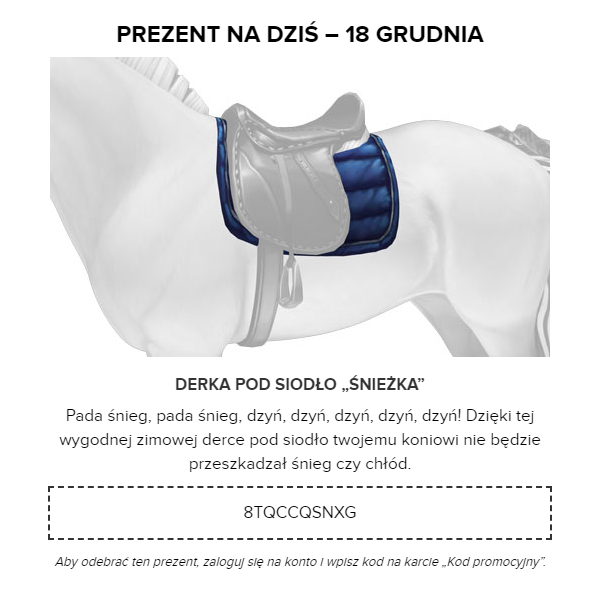 PREZENT NA DZIŚ – 18 GRUDNIA

DERKA POD SIODŁO „ŚNIEŻKA”

Pada śnieg, pada śnieg, dzyń, dzyń, dzyń, dzyń, dzyń! Dzięki tej wygodnej zimowej derce pod siodło twojemu koniowi nie będzie przeszkadzał śnieg czy chłód.

8TQCCQSNXG

Aby odebrać ten prezent, zaloguj się na konto i wpisz kod na karcie „Kod promocyjny”.